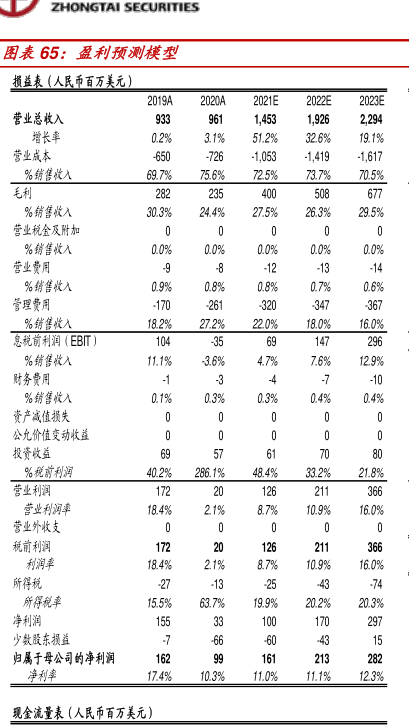 ZHONGTAI SECURITIES

图表 65：盈利预测模型

损益表（人民币百万美元）

| | 2019A | 2020A | 2021E | 2022E | 2023E |
|---|---|---|---|---|---|
| 营业总收入 | 933 | 961 | 1,453 | 1,926 | 2,294 |
| 增长率 | 0.2% | 3.1% | 51.2% | 32.6% | 19.1% |
| 营业成本 | -650 | -726 | -1,053 | -1,419 | -1,617 |
| %销售收入 | 69.7% | 75.6% | 72.5% | 73.7% | 70.5% |
| 毛利 | 282 | 235 | 400 | 508 | 677 |
| %销售收入 | 30.3% | 24.4% | 27.5% | 26.3% | 29.5% |
| 营业税金及附加 | 0 | 0 | 0 | 0 | 0 |
| %销售收入 | 0.0% | 0.0% | 0.0% | 0.0% | 0.0% |
| 营业费用 | -9 | -8 | -12 | -13 | -14 |
| %销售收入 | 0.9% | 0.8% | 0.8% | 0.7% | 0.6% |
| 管理费用 | -170 | -261 | -320 | -347 | -367 |
| %销售收入 | 18.2% | 27.2% | 22.0% | 18.0% | 16.0% |
| 息税前利润（EBIT） | 104 | -35 | 69 | 147 | 296 |
| %销售收入 | 11.1% | -3.6% | 4.7% | 7.6% | 12.9% |
| 财务费用 | -1 | -3 | -4 | -7 | -10 |
| %销售收入 | 0.1% | 0.3% | 0.3% | 0.4% | 0.4% |
| 资产减值损失 | 0 | 0 | 0 | 0 | 0 |
| 公允价值变动收益 | 0 | 0 | 0 | 0 | 0 |
| 投资收益 | 69 | 57 | 61 | 70 | 80 |
| %税前利润 | 40.2% | 286.1% | 48.4% | 33.2% | 21.8% |
| 营业利润 | 172 | 20 | 126 | 211 | 366 |
| 营业利润率 | 18.4% | 2.1% | 8.7% | 10.9% | 16.0% |
| 营业外收支 | 0 | 0 | 0 | 0 | 0 |
| 税前利润 | 172 | 20 | 126 | 211 | 366 |
| 利润率 | 18.4% | 2.1% | 8.7% | 10.9% | 16.0% |
| 所得税 | -27 | -13 | -25 | -43 | -74 |
| 所得税率 | 15.5% | 63.7% | 19.9% | 20.2% | 20.3% |
| 净利润 | 155 | 33 | 100 | 170 | 297 |
| 少数股东损益 | -7 | -66 | -60 | -43 | 15 |
| 归属于母公司的净利润 | 162 | 99 | 161 | 213 | 282 |
| 净利率 | 17.4% | 10.3% | 11.0% | 11.1% | 12.3% |

现金流量表（人民币百万美元）